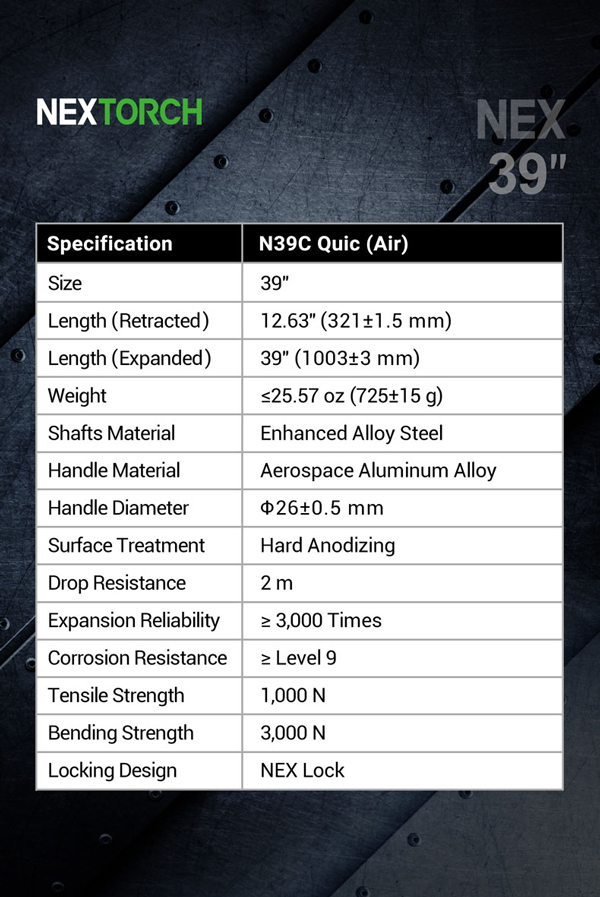 NEXTORCH

NEX 39"

| Specification | N39C Quic (Air) |
|---|---|
| Size | 39" |
| Length (Retracted) | 12.63" (321±1.5 mm) |
| Length (Expanded) | 39" (1003±3 mm) |
| Weight | ≤25.57 oz (725±15 g) |
| Shafts Material | Enhanced Alloy Steel |
| Handle Material | Aerospace Aluminum Alloy |
| Handle Diameter | Φ26±0.5 mm |
| Surface Treatment | Hard Anodizing |
| Drop Resistance | 2 m |
| Expansion Reliability | ≥ 3,000 Times |
| Corrosion Resistance | ≥ Level 9 |
| Tensile Strength | 1,000 N |
| Bending Strength | 3,000 N |
| Locking Design | NEX Lock |